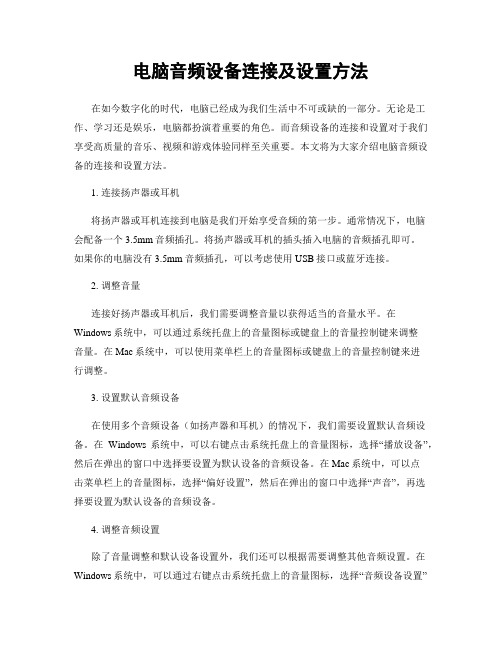 电脑音频设备连接及设置方法

在如今数字化的时代，电脑已经成为我们生活中不可或缺的一部分。无论是工作、学习还是娱乐，电脑都扮演着重要的角色。而音频设备的连接和设置对于我们享受高质量的音乐、视频和游戏体验同样至关重要。本文将为大家介绍电脑音频设备的连接和设置方法。

1. 连接扬声器或耳机

将扬声器或耳机连接到电脑是我们开始享受音频的第一步。通常情况下，电脑会配备一个 3.5mm 音频插孔。将扬声器或耳机的插头插入电脑的音频插孔即可。如果你的电脑没有 3.5mm 音频插孔，可以考虑使用 USB 接口或蓝牙连接。

2. 调整音量

连接好扬声器或耳机后，我们需要调整音量以获得适当的音量水平。在 Windows 系统中，可以通过系统托盘上的音量图标或键盘上的音量控制键来调整音量。在 Mac 系统中，可以使用菜单栏上的音量图标或键盘上的音量控制键来进行调整。

3. 设置默认音频设备

在使用多个音频设备（如扬声器和耳机）的情况下，我们需要设置默认音频设备。在 Windows 系统中，可以右键点击系统托盘上的音量图标，选择“播放设备”，然后在弹出的窗口中选择要设置为默认设备的音频设备。在 Mac 系统中，可以点击菜单栏上的音量图标，选择“偏好设置”，然后在弹出的窗口中选择“声音”，再选择要设置为默认设备的音频设备。

4. 调整音频设置

除了音量调整和默认设备设置外，我们还可以根据需要调整其他音频设置。在 Windows 系统中，可以通过右键点击系统托盘上的音量图标，选择“音频设备设置”